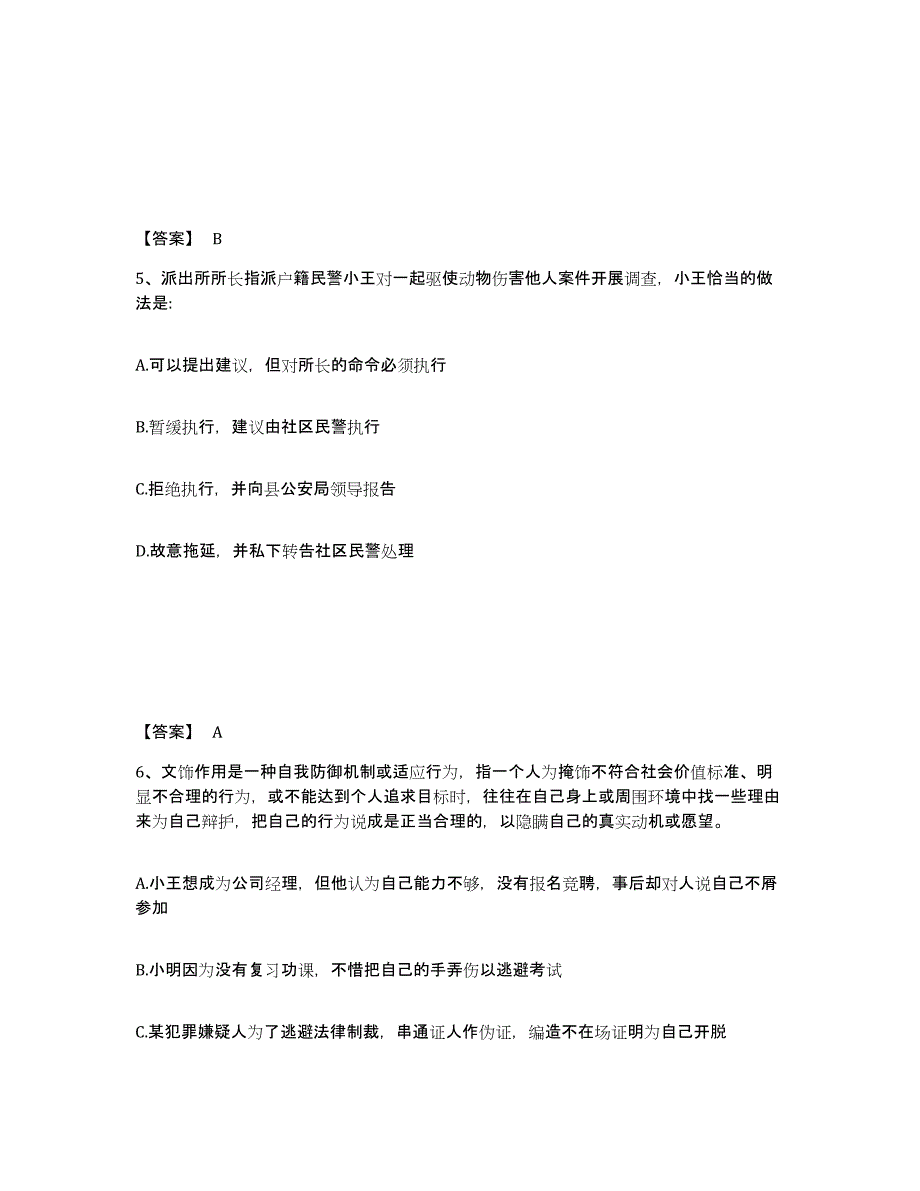 【答案】 B

5、派出所所长指派户籍民警小王对一起驱使动物伤害他人案件开展调查，小王恰当的做法是:

A.可以提出建议，但对所长的命令必须执行

B.暂缓执行，建议由社区民警执行

C.拒绝执行，并向县公安局领导报告

D.故意拖延，并私下转告社区民警处理

【答案】 A

6、文饰作用是一种自我防御机制或适应行为，指一个人为掩饰不符合社会价值标准、明显不合理的行为，或不能达到个人追求目标时，往往在自己身上或周围环境中找一些理由来为自己辩护，把自己的行为说成是正当合理的，以隐瞒自己的真实动机或愿望。

A.小王想成为公司经理，但他认为自己能力不够，没有报名竞聘，事后却对人说自己不屑参加

B.小明因为没有复习功课，不惜把自己的手弄伤以逃避考试

C.某犯罪嫌疑人为了逃避法律制裁，串通证人作伪证，编造不在场证明为自己开脱